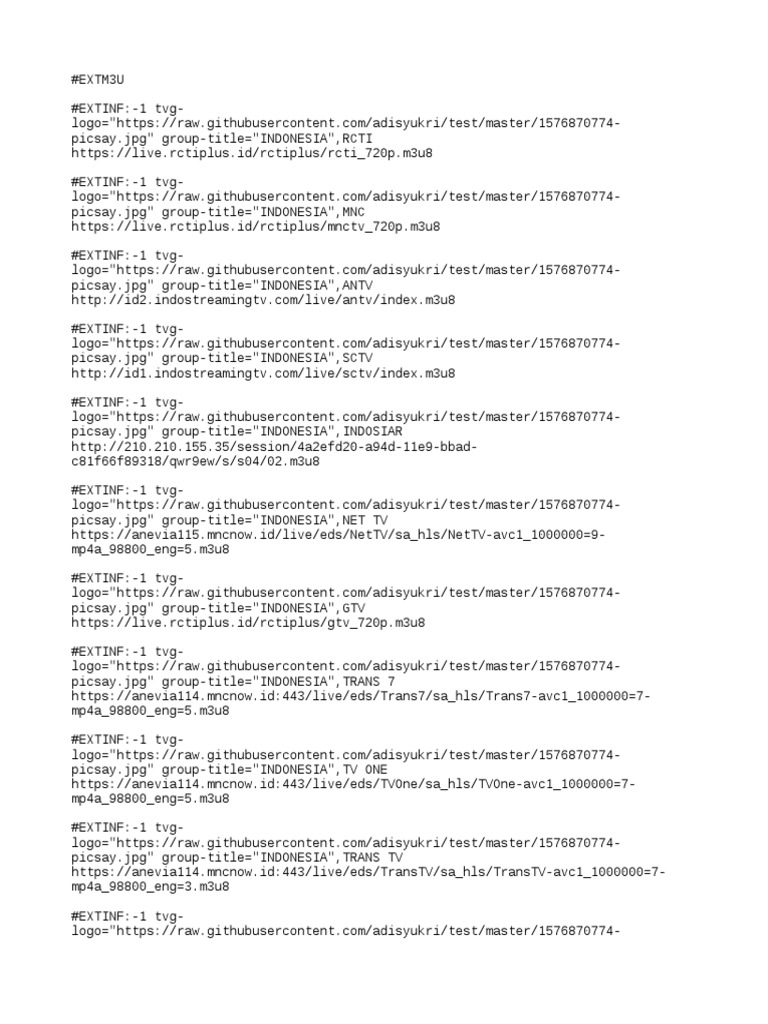 #EXTM3U

#EXTINF:-1 tvg-logo="https://raw.githubusercontent.com/adisyukri/test/master/1576870774-picsay.jpg" group-title="INDONESIA",RCTI
https://live.rctiplus.id/rctiplus/rcti_720p.m3u8

#EXTINF:-1 tvg-logo="https://raw.githubusercontent.com/adisyukri/test/master/1576870774-picsay.jpg" group-title="INDONESIA",MNC
https://live.rctiplus.id/rctiplus/mnctv_720p.m3u8

#EXTINF:-1 tvg-logo="https://raw.githubusercontent.com/adisyukri/test/master/1576870774-picsay.jpg" group-title="INDONESIA",ANTV
http://id2.indostreamingtv.com/live/antv/index.m3u8

#EXTINF:-1 tvg-logo="https://raw.githubusercontent.com/adisyukri/test/master/1576870774-picsay.jpg" group-title="INDONESIA",SCTV
http://id1.indostreamingtv.com/live/sctv/index.m3u8

#EXTINF:-1 tvg-logo="https://raw.githubusercontent.com/adisyukri/test/master/1576870774-picsay.jpg" group-title="INDONESIA",INDOSIAR
http://210.210.155.35/session/4a2efd20-a94d-11e9-bbad-c81f66f89318/qwr9ew/s/s04/02.m3u8

#EXTINF:-1 tvg-logo="https://raw.githubusercontent.com/adisyukri/test/master/1576870774-picsay.jpg" group-title="INDONESIA",NET TV
https://anevia115.mncnow.id/live/eds/NetTV/sa_hls/NetTV-avc1_1000000=9-mp4a_98800_eng=5.m3u8

#EXTINF:-1 tvg-logo="https://raw.githubusercontent.com/adisyukri/test/master/1576870774-picsay.jpg" group-title="INDONESIA",GTV
https://live.rctiplus.id/rctiplus/gtv_720p.m3u8

#EXTINF:-1 tvg-logo="https://raw.githubusercontent.com/adisyukri/test/master/1576870774-picsay.jpg" group-title="INDONESIA",TRANS 7
https://anevia114.mncnow.id:443/live/eds/Trans7/sa_hls/Trans7-avc1_1000000=7-mp4a_98800_eng=5.m3u8

#EXTINF:-1 tvg-logo="https://raw.githubusercontent.com/adisyukri/test/master/1576870774-picsay.jpg" group-title="INDONESIA",TV ONE
https://anevia114.mncnow.id:443/live/eds/TVOne/sa_hls/TVOne-avc1_1000000=7-mp4a_98800_eng=5.m3u8

#EXTINF:-1 tvg-logo="https://raw.githubusercontent.com/adisyukri/test/master/1576870774-picsay.jpg" group-title="INDONESIA",TRANS TV
https://anevia114.mncnow.id:443/live/eds/TransTV/sa_hls/TransTV-avc1_1000000=7-mp4a_98800_eng=3.m3u8

#EXTINF:-1 tvg-logo="https://raw.githubusercontent.com/adisyukri/test/master/1576870774-